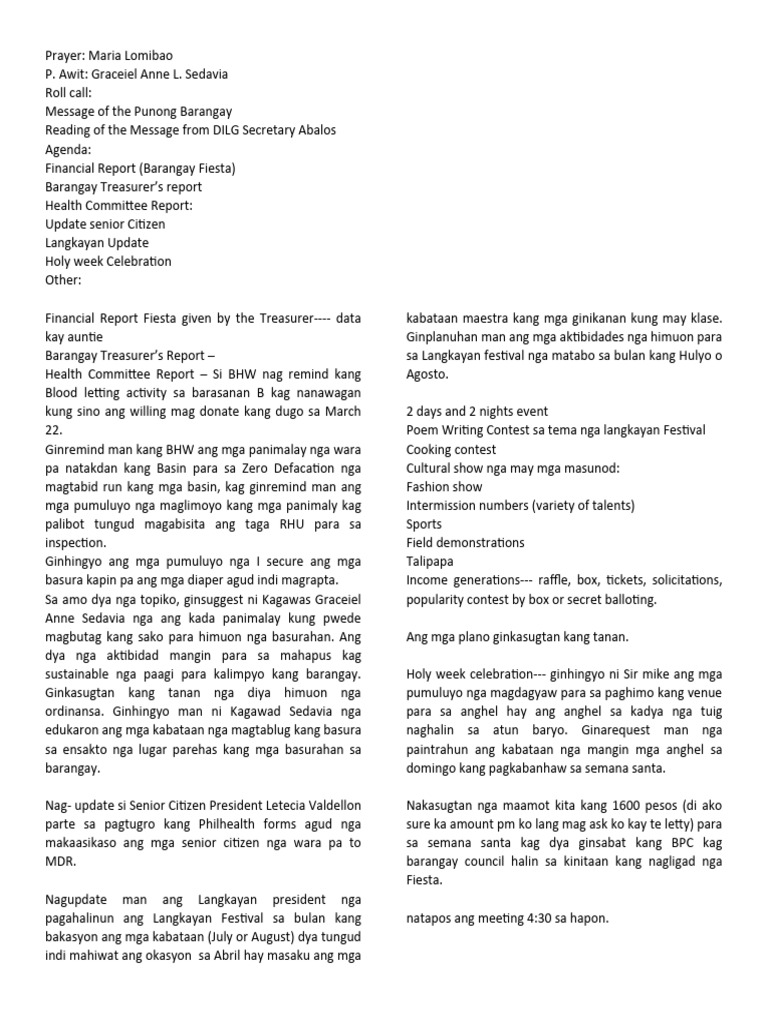 Prayer: Maria Lomibao
P. Awit: Graceiel Anne L. Sedavia
Roll call:
Message of the Punong Barangay
Reading of the Message from DILG Secretary Abalos
Agenda:
Financial Report (Barangay Fiesta)
Barangay Treasurer's report
Health Committee Report:
Update senior Citizen
Langkayan Update
Holy week Celebration
Other:

Financial Report Fiesta given by the Treasurer---- data kay auntie
Barangay Treasurer's Report –
Health Committee Report – Si BHW nag remind kang Blood letting activity sa barasanan B kag nanawagan kung sino ang willing mag donate kang dugo sa March 22.
Ginremind man kang BHW ang mga panimalay nga wara pa natakdan kang Basin para sa Zero Defacation nga magtabid run kang mga basin, kag ginremind man ang mga pumuluyo nga maglimoyo kang mga panimaly kag palibot tungud magabisita ang taga RHU para sa inspection.
Ginhingyo ang mga pumuluyo nga I secure ang mga basura kapin pa ang mga diaper agud indi magrapta.
Sa amo dya nga topiko, ginsuggest ni Kagawas Graceiel Anne Sedavia nga ang kada panimalay kung pwede magbutag kang sako para himuon nga basurahan. Ang dya nga aktibidad mangin para sa mahapus kag sustainable nga paagi para kalimpyo kang barangay. Ginkasugtan kang tanan nga diya himuon nga ordinansa. Ginhingyo man ni Kagawad Sedavia nga edukaron ang mga kabataan nga magtablug kang basura sa ensakto nga lugar parehas kang mga basurahan sa barangay.

Nag- update si Senior Citizen President Letecia Valdellon parte sa pagtugro kang Philhealth forms agud nga makaasikaso ang mga senior citizen nga wara pa to MDR.

Nagupdate man ang Langkayan president nga pagahalinun ang Langkayan Festival sa bulan kang bakasyon ang mga kabataan (July or August) dya tungud indi mahiwat ang okasyon sa Abril hay masaku ang mga kabataan maestra kang mga ginikanan kung may klase.
Ginplanuhan man ang mga aktibidades nga himuon para sa Langkayan festival nga matabo sa bulan kang Hulyo o Agosto.

2 days and 2 nights event
Poem Writing Contest sa tema nga langkayan Festival
Cooking contest
Cultural show nga may mga masunod:
Fashion show
Intermission numbers (variety of talents)
Sports
Field demonstrations
Talipapa
Income generations--- raffle, box, tickets, solicitations, popularity contest by box or secret balloting.

Ang mga plano ginkasugtan kang tanan.

Holy week celebration--- ginhingyo ni Sir mike ang mga pumuluyo nga magdagyaw para sa paghimo kang venue para sa anghel hay ang anghel sa kadya nga tuig naghalin sa atun baryo. Ginarequest man nga paintrahun ang kabataan nga mangin mga anghel sa domingo kang pagkabanhaw sa semana santa.

Nakasugtan nga maamot kita kang 1600 pesos (di ako sure ka amount pm ko lang mag ask ko kay te letty) para sa semana santa kag dya ginsabat kang BPC kag barangay council halin sa kinitaan kang nagligad nga Fiesta.

natapos ang meeting 4:30 sa hapon.